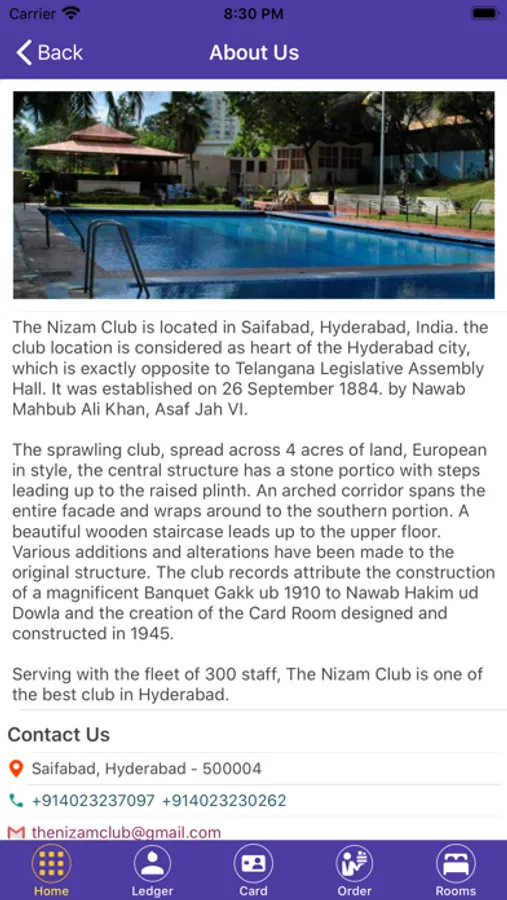 Carrier 8:30 PM

Back About Us

The Nizam Club is located in Saifabad, Hyderabad, India. the club location is considered as heart of the Hyderabad city, which is exactly opposite to Telangana Legislative Assembly Hall. It was established on 26 September 1884. by Nawab Mahbub Ali Khan, Asaf Jah VI.

The sprawling club, spread across 4 acres of land, European in style, the central structure has a stone portico with steps leading up to the raised plinth. An arched corridor spans the entire facade and wraps around to the southern portion. A beautiful wooden staircase leads up to the upper floor. Various additions and alterations have been made to the original structure. The club records attribute the construction of a magnificent Banquet Gakk ub 1910 to Nawab Hakim ud Dowla and the creation of the Card Room designed and constructed in 1945.

Serving with the fleet of 300 staff, The Nizam Club is one of the best club in Hyderabad.

Contact Us

Saifabad, Hyderabad - 500004

+914023237097 +914023230262

thenizamclub@gmail.com

Home Ledger Card Order Rooms